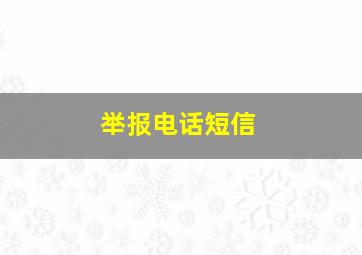 举报电话短信